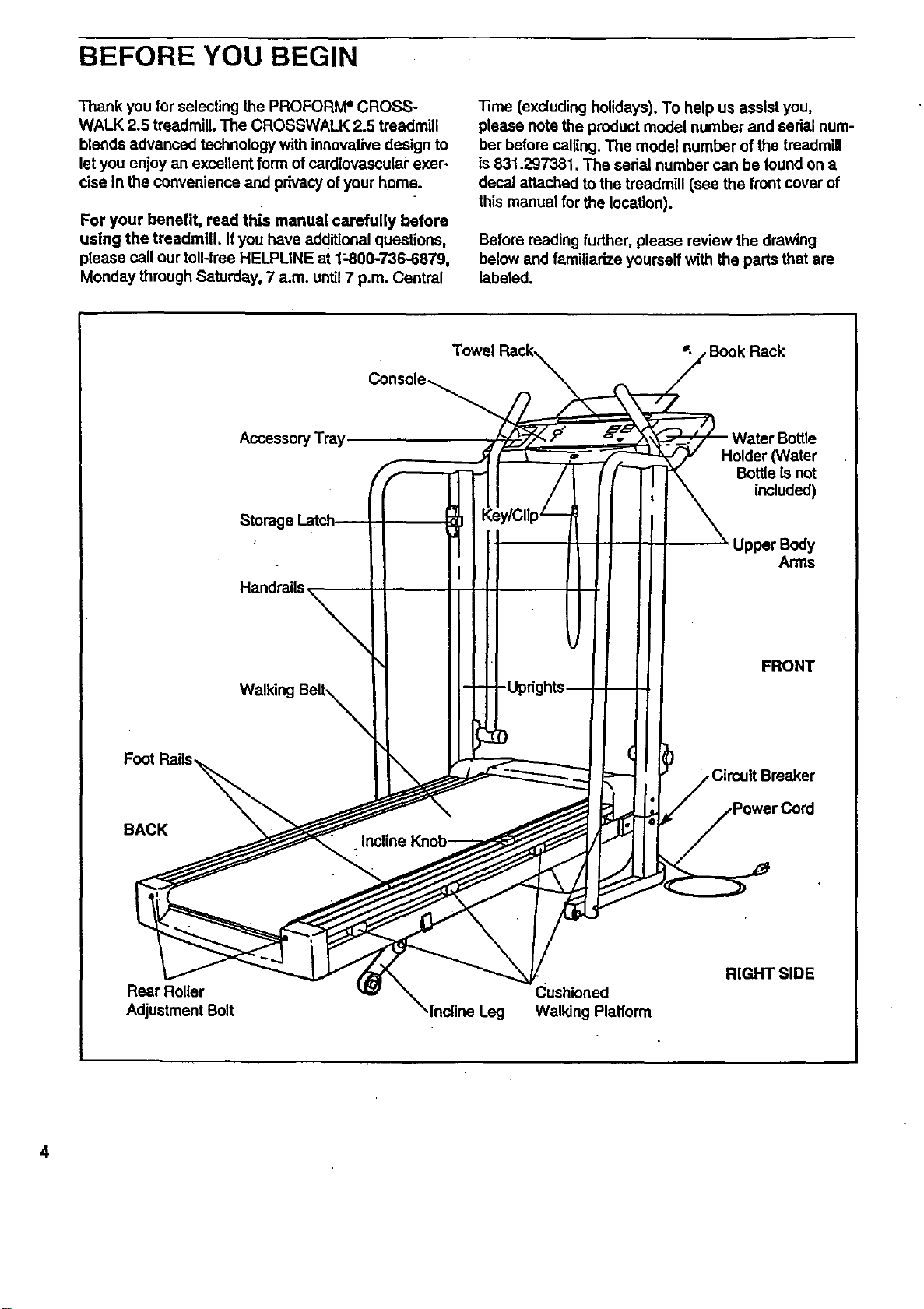 BEFORE YOU BEGIN

Thank you for selecting the PROFORM® CROSSWALK 2.5 treadmill. The CROSSWALK 2.5 treadmill blends advanced technology with innovative design to let you enjoy an excellent form of cardiovascular exercise in the convenience and privacy of your home.

For your benefit, read this manual carefully before using the treadmill. If you have additional questions, please call our toll-free HELPLINE at 1-800-736-6879, Monday through Saturday, 7 a.m. until 7 p.m. Central Time (excluding holidays). To help us assist you, please note the product model number and serial number before calling. The model number of the treadmill is 831.297381. The serial number can be found on a decal attached to the treadmill (see the front cover of this manual for the location).

Before reading further, please review the drawing below and familiarize yourself with the parts that are labeled.

Towel Rack
Book Rack
Console
Accessory Tray
Water Bottle Holder (Water Bottle is not included)
Storage Latch
Key/Clip
Upper Body Arms
Handrails
FRONT
Walking Belt
Uprights
Foot Rails
Circuit Breaker
Power Cord
BACK
Incline Knob
RIGHT SIDE
Rear Roller Adjustment Bolt
Incline Leg
Cushioned Walking Platform

4